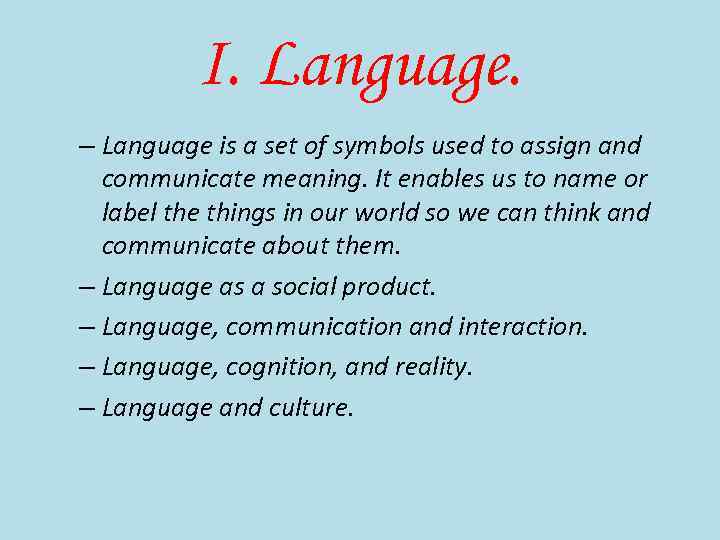 I. Language.

– Language is a set of symbols used to assign and communicate meaning. It enables us to name or label the things in our world so we can think and communicate about them.

– Language as a social product.

– Language, communication and interaction.

– Language, cognition, and reality.

– Language and culture.